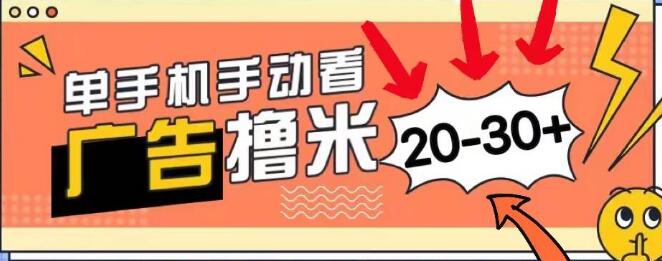 单手机手动看
广告撸米
20-30+